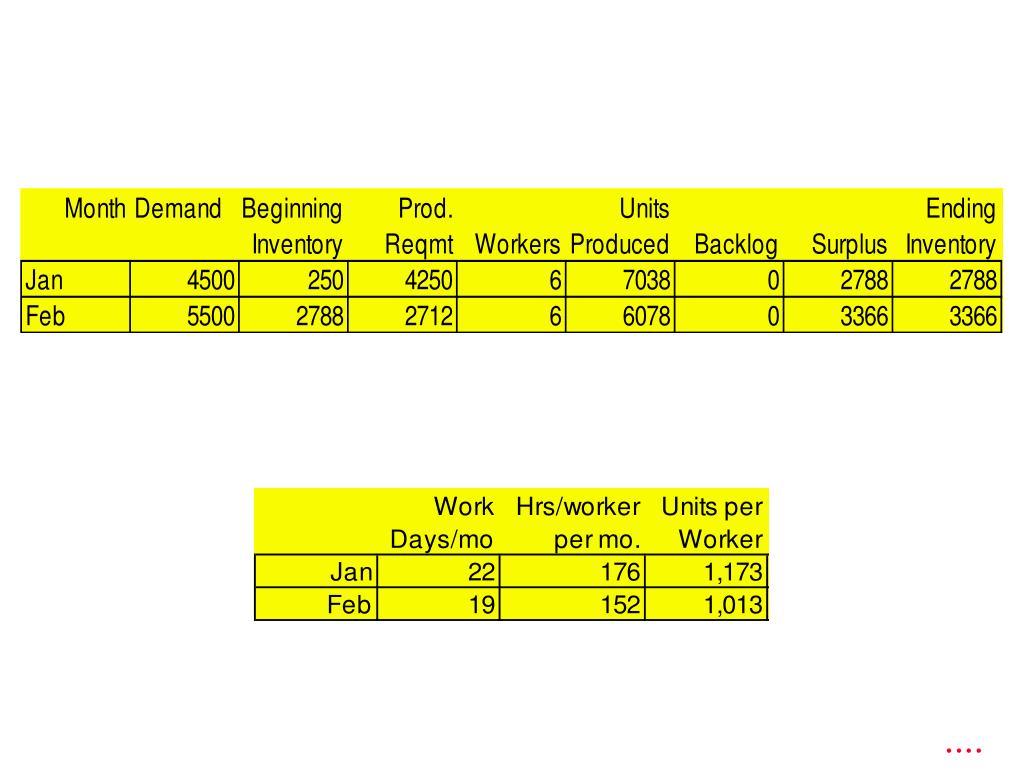 | Month | Demand | Beginning Inventory | Prod. Reqmt | Workers | Units Produced | Backlog | Surplus | Ending Inventory |
|---|---|---|---|---|---|---|---|---|
| Jan | 4500 | 250 | 4250 | 6 | 7038 | 0 | 2788 | 2788 |
| Feb | 5500 | 2788 | 2712 | 6 | 6078 | 0 | 3366 | 3366 |

| | Work Days/mo | Hrs/worker per mo. | Units per Worker |
|---|---|---|---|
| Jan | 22 | 176 | 1,173 |
| Feb | 19 | 152 | 1,013 |

....